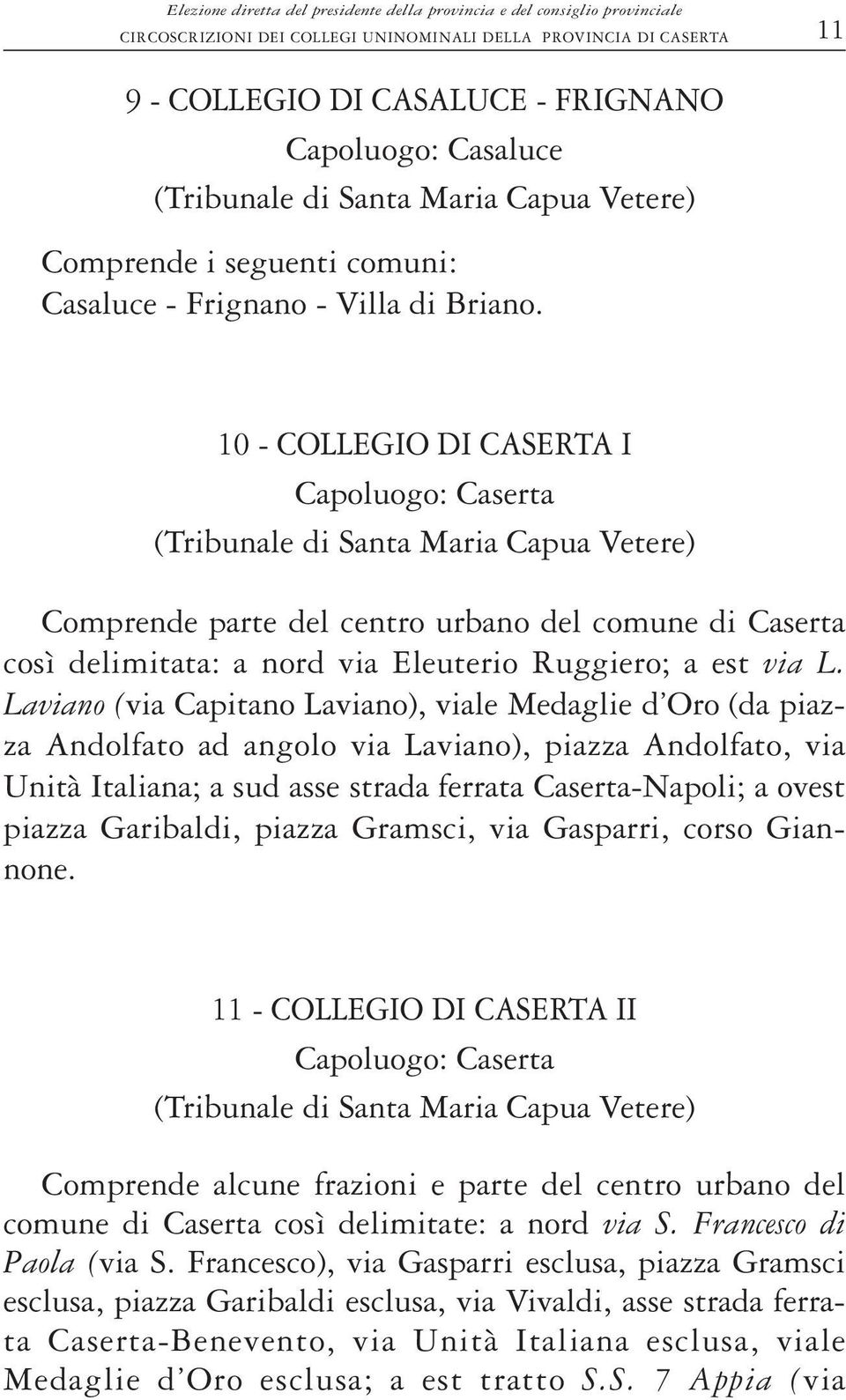 Elezione diretta del presidente della provincia e del consiglio provinciale
CIRCOSCRIZIONI DEI COLLEGI UNINOMINALI DELLA PROVINCIA DI CASERTA 11

9 - COLLEGIO DI CASALUCE - FRIGNANO
Capoluogo: Casaluce
(Tribunale di Santa Maria Capua Vetere)

Comprende i seguenti comuni:
Casaluce - Frignano - Villa di Briano.

10 - COLLEGIO DI CASERTA I
Capoluogo: Caserta
(Tribunale di Santa Maria Capua Vetere)

Comprende parte del centro urbano del comune di Caserta così delimitata: a nord via Eleuterio Ruggiero; a est via L. Laviano (via Capitano Laviano), viale Medaglie d'Oro (da piazza Andolfato ad angolo via Laviano), piazza Andolfato, via Unità Italiana; a sud asse strada ferrata Caserta-Napoli; a ovest piazza Garibaldi, piazza Gramsci, via Gasparri, corso Giannone.

11 - COLLEGIO DI CASERTA II
Capoluogo: Caserta
(Tribunale di Santa Maria Capua Vetere)

Comprende alcune frazioni e parte del centro urbano del comune di Caserta così delimitate: a nord via S. Francesco di Paola (via S. Francesco), via Gasparri esclusa, piazza Gramsci esclusa, piazza Garibaldi esclusa, via Vivaldi, asse strada ferrata Caserta-Benevento, via Unità Italiana esclusa, viale Medaglie d'Oro esclusa; a est tratto S.S. 7 Appia (via